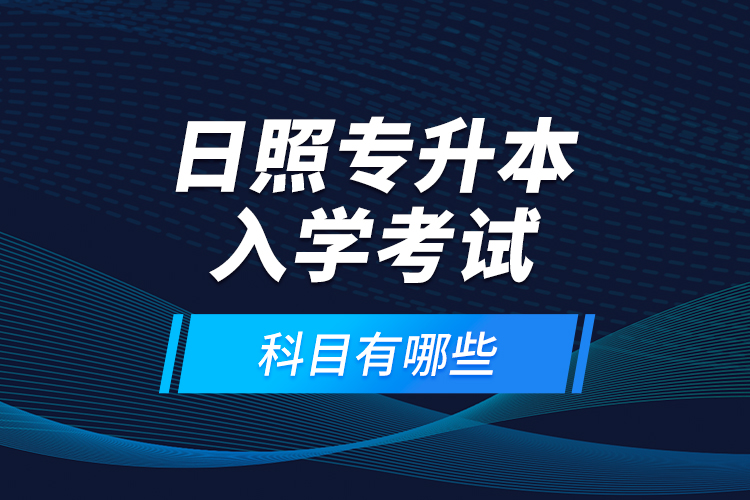 日照专升本
入学考试

科目有哪些